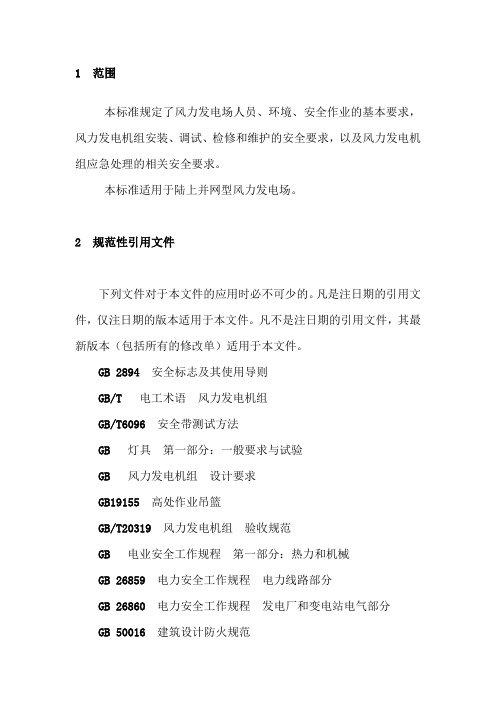 1 范围

本标准规定了风力发电场人员、环境、安全作业的基本要求，风力发电机组安装、调试、检修和维护的安全要求，以及风力发电机组应急处理的相关安全要求。

本标准适用于陆上并网型风力发电场。

2 规范性引用文件

下列文件对于本文件的应用时必不可少的。凡是注日期的引用文件，仅注日期的版本适用于本文件。凡不是注日期的引用文件，其最新版本（包括所有的修改单）适用于本文件。

GB 2894 安全标志及其使用导则

GB/T 电工术语 风力发电机组

GB/T6096 安全带测试方法

GB 灯具 第一部分：一般要求与试验

GB 风力发电机组 设计要求

GB19155 高处作业吊篮

GB/T20319 风力发电机组 验收规范

GB 电业安全工作规程 第一部分：热力和机械

GB 26859 电力安全工作规程 电力线路部分

GB 26860 电力安全工作规程 发电厂和变电站电气部分

GB 50016 建筑设计防火规范